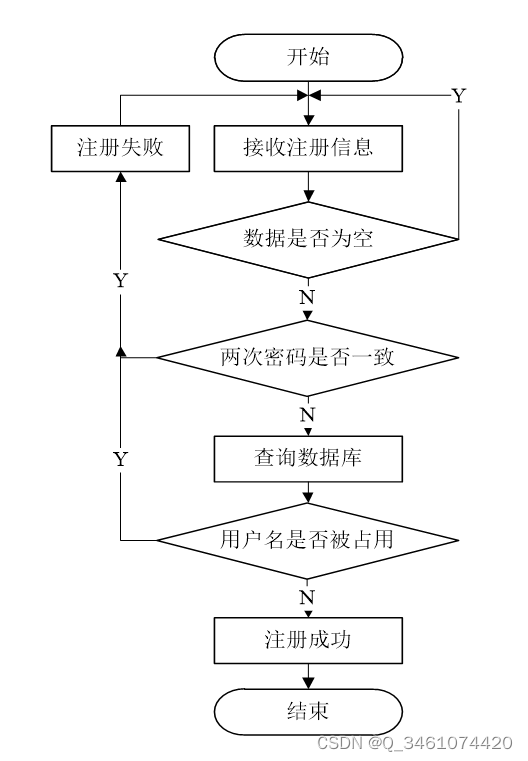 开始

Y

注册失败

接收注册信息

数据是否为空

Y

N

两次密码是否一致

N

Y

查询数据库

用户名是否被占用

N

注册成功

结束

CSDN @Q_3461074420